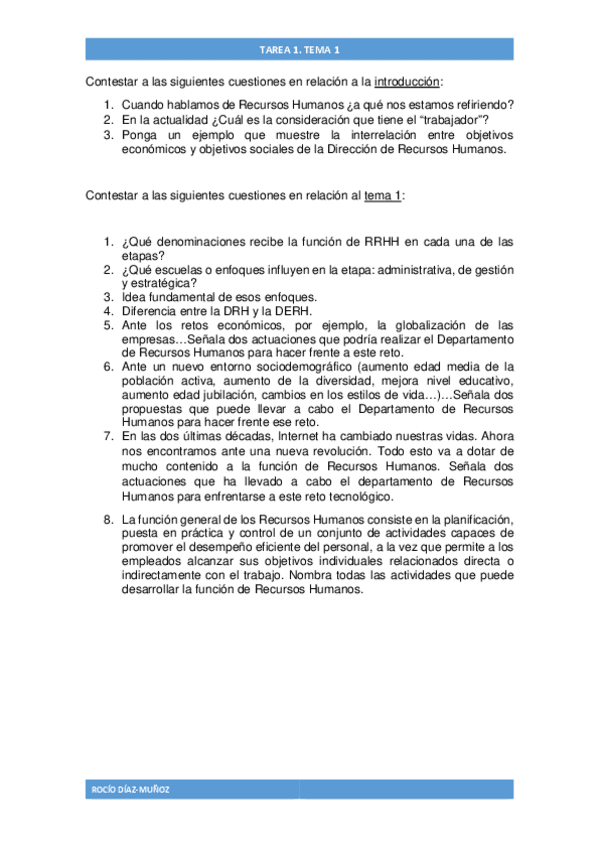 TAREA 1. TEMA 1

Contestar a las siguientes cuestiones en relación a la introducción:

1. Cuando hablamos de Recursos Humanos ¿a qué nos estamos refiriendo?
2. En la actualidad ¿Cuál es la consideración que tiene el "trabajador"?
3. Ponga un ejemplo que muestre la interrelación entre objetivos económicos y objetivos sociales de la Dirección de Recursos Humanos.

Contestar a las siguientes cuestiones en relación al tema 1:

1. ¿Qué denominaciones recibe la función de RRHH en cada una de las etapas?
2. ¿Qué escuelas o enfoques influyen en la etapa: administrativa, de gestión y estratégica?
3. Idea fundamental de esos enfoques.
4. Diferencia entre la DRH y la DERH.
5. Ante los retos económicos, por ejemplo, la globalización de las empresas…Señala dos actuaciones que podría realizar el Departamento de Recursos Humanos para hacer frente a este reto.
6. Ante un nuevo entorno sociodemográfico (aumento edad media de la población activa, aumento de la diversidad, mejora nivel educativo, aumento edad jubilación, cambios en los estilos de vida…)…Señala dos propuestas que puede llevar a cabo el Departamento de Recursos Humanos para hacer frente ese reto.
7. En las dos últimas décadas, Internet ha cambiado nuestras vidas. Ahora nos encontramos ante una nueva revolución. Todo esto va a dotar de mucho contenido a la función de Recursos Humanos. Señala dos actuaciones que ha llevado a cabo el departamento de Recursos Humanos para enfrentarse a este reto tecnológico.
8. La función general de los Recursos Humanos consiste en la planificación, puesta en práctica y control de un conjunto de actividades capaces de promover el desempeño eficiente del personal, a la vez que permite a los empleados alcanzar sus objetivos individuales relacionados directa o indirectamente con el trabajo. Nombra todas las actividades que puede desarrollar la función de Recursos Humanos.

ROCÍO DÍAZ-MUÑOZ